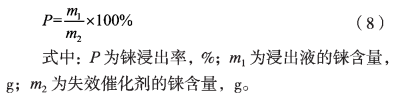 $P=\frac{m_1}{m_2}\times100\%$ （8）

式中：$P$ 为铼浸出率，%；$m_1$ 为浸出液的铼含量，g；$m_2$ 为失效催化剂的铼含量，g。